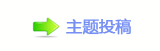 主题投稿